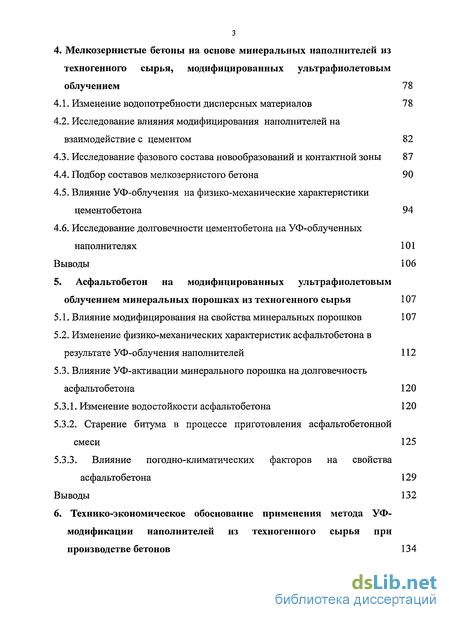 3

4. Мелкозернистые бетоны на основе минеральных наполнителей из техногенного сырья, модифицированных ультрафиолетовым облучением 78

4.1. Изменение водопотребности дисперсных материалов 78

4.2. Исследование влияния модифицирования наполнителей на взаимодействие с цементом 82

4.3. Исследование фазового состава новообразований и контактной зоны 87

4.4. Подбор составов мелкозернистого бетона 90

4.5. Влияние УФ-облучения на физико-механические характеристики цементобетона 94

4.6. Исследование долговечности цементобетона на УФ-облученных наполнителях 101

Выводы 106

5. Асфальтобетон на модифицированных ультрафиолетовым облучением минеральных порошках из техногенного сырья 107

5.1. Влияние модифицирования на свойства минеральных порошков 107

5.2. Изменение физико-механических характеристик асфальтобетона в результате УФ-облучения наполнителей 112

5.3. Влияние УФ-активации минерального порошка на долговечность асфальтобетона 120

5.3.1. Изменение водостойкости асфальтобетона 120

5.3.2. Старение битума в процессе приготовления асфальтобетонной смеси 125

5.3.3. Влияние погодно-климатических факторов на свойства асфальтобетона 129

Выводы 132

6. Технико-экономическое обоснование применения метода УФ-модификации наполнителей из техногенного сырья при производстве бетонов 134

dsLib.net
библиотека диссертаций